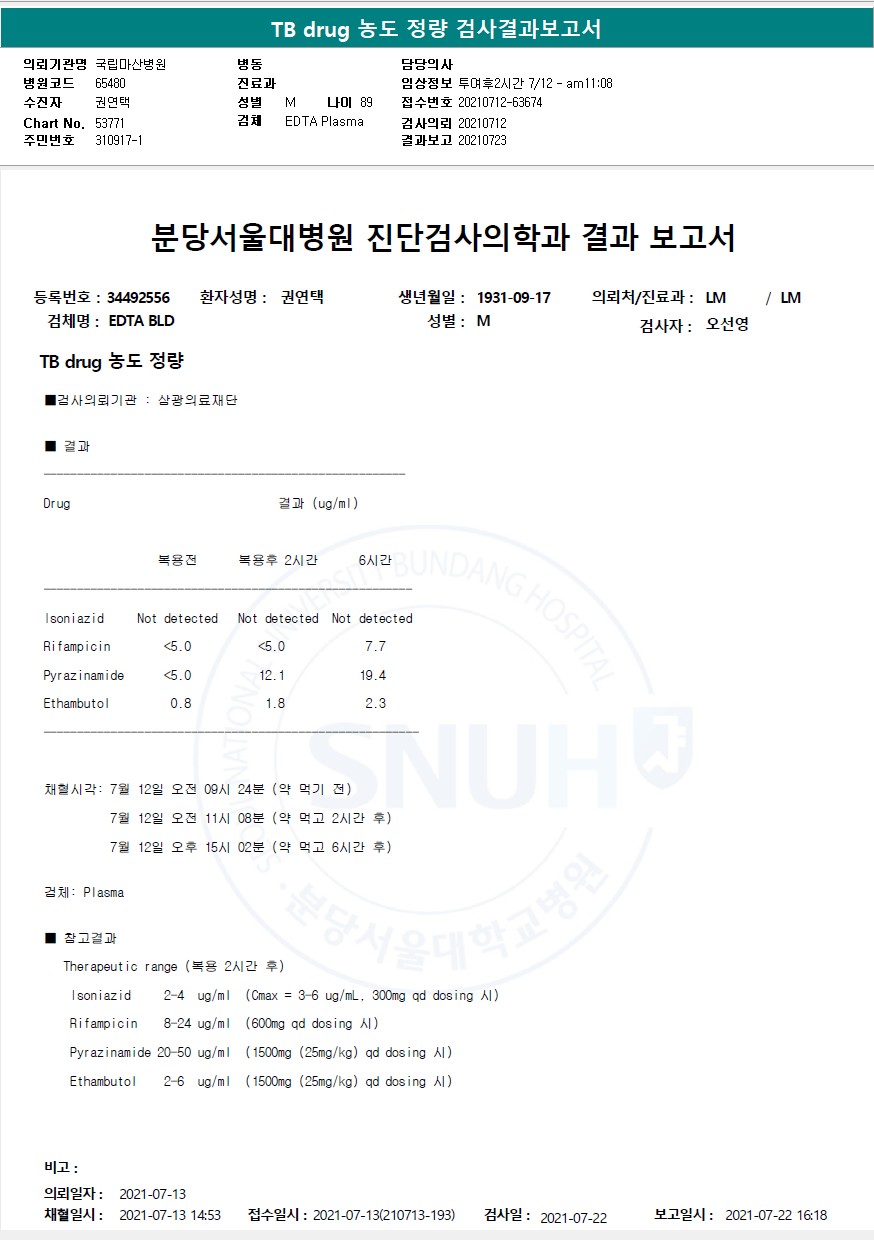 TB drug 농도 정량 검사결과보고서

의뢰기관명 국립마산병원
병원코드 65480
수진자 권연택
Chart No. 53771
주민번호 310917-1

병동
진료과
성별 M 나이 89
검체 EDTA Plasma

담당의사
임상정보 투여후2시간 7/12 - am11:08
접수번호 20210712-63674
검사의뢰 20210712
결과보고 20210723

분당서울대병원 진단검사의학과 결과 보고서

등록번호 : 34492556 환자성명 : 권연택 생년월일 : 1931-09-17 의뢰처/진료과 : LM / LM
검체명 : EDTA BLD 성별 : M 검사자 : 오선영

TB drug 농도 정량

■검사의뢰기관 : 삼광의료재단

■ 결과

Drug 결과 (ug/ml)

| | 복용전 | 복용후 2시간 | 6시간 |
|---|---|---|---|
| Isoniazid | Not detected | Not detected | Not detected |
| Rifampicin | <5.0 | <5.0 | 7.7 |
| Pyrazinamide | <5.0 | 12.1 | 19.4 |
| Ethambutol | 0.8 | 1.8 | 2.3 |

채혈시각: 7월 12일 오전 09시 24분 (약 먹기 전)
7월 12일 오전 11시 08분 (약 먹고 2시간 후)
7월 12일 오후 15시 02분 (약 먹고 6시간 후)

검체: Plasma

■ 참고결과
Therapeutic range (복용 2시간 후)
Isoniazid 2-4 ug/ml (Cmax = 3-6 ug/mL, 300mg qd dosing 시)
Rifampicin 8-24 ug/ml (600mg qd dosing 시)
Pyrazinamide 20-50 ug/ml (1500mg (25mg/kg) qd dosing 시)
Ethambutol 2-6 ug/ml (1500mg (25mg/kg) qd dosing 시)

SEOUL NATIONAL UNIVERSITY BUNDANG HOSPITAL SNUH 분당서울대학교병원

비고 :
의뢰일자 : 2021-07-13
채혈일시 : 2021-07-13 14:53 접수일시 : 2021-07-13(210713-193) 검사일 : 2021-07-22 보고일시 : 2021-07-22 16:18